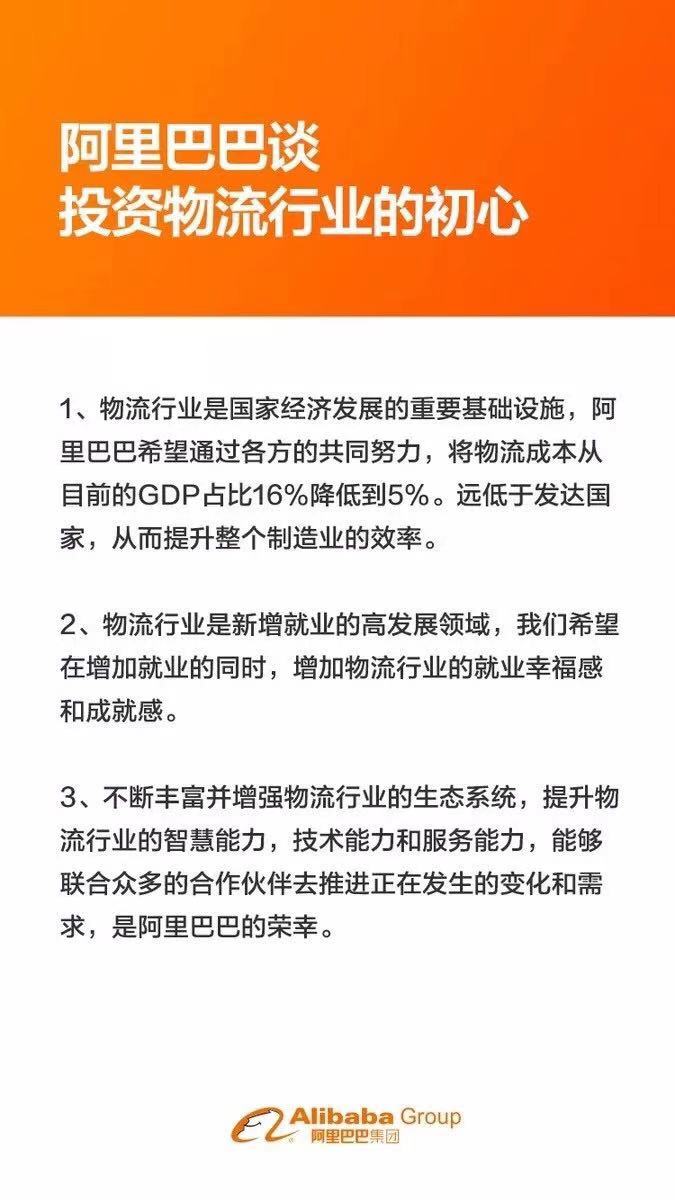 阿里巴巴谈
投资物流行业的初心

1、物流行业是国家经济发展的重要基础设施，阿里巴巴希望通过各方的共同努力，将物流成本从目前的GDP占比16%降低到5%。远低于发达国家，从而提升整个制造业的效率。

2、物流行业是新增就业的高发展领域，我们希望在增加就业的同时，增加物流行业的就业幸福感和成就感。

3、不断丰富并增强物流行业的生态系统，提升物流行业的智慧能力，技术能力和服务能力，能够联合众多的合作伙伴去推进正在发生的变化和需求，是阿里巴巴的荣幸。

Alibaba Group
阿里巴巴集团